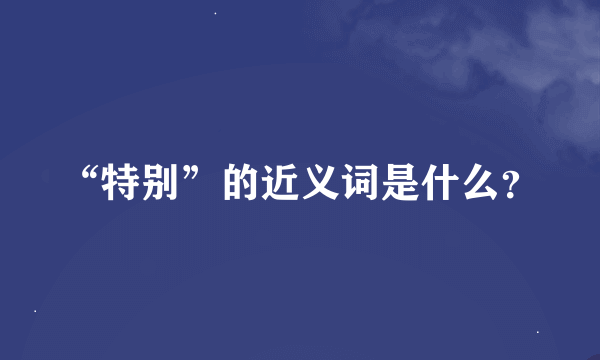 “特别”的近义词是什么?